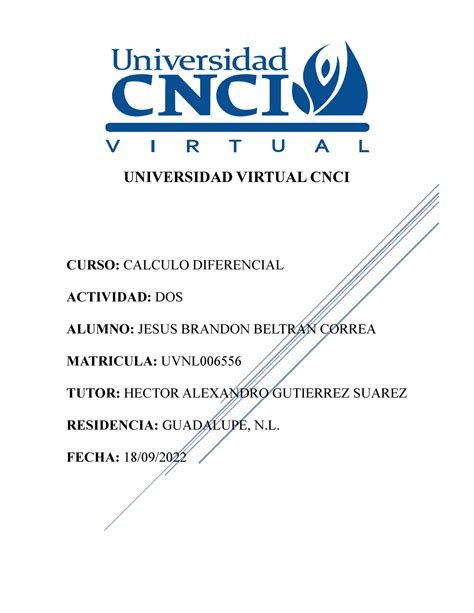 Universidad
CNCI
VIRTUAL

UNIVERSIDAD VIRTUAL CNCI

CURSO: CALCULO DIFERENCIAL

ACTIVIDAD: DOS

ALUMNO: JESUS BRANDON BELTRAN CORREA

MATRICULA: UVNL006556

TUTOR: HECTOR ALEXANDRO GUTIERREZ SUAREZ

RESIDENCIA: GUADALUPE, N.L.

FECHA: 18/09/2022